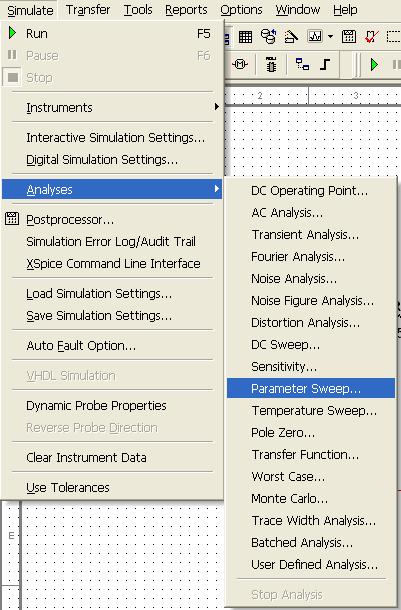 Simulate Transfer Tools Reports Options Window Help

Run F5
Pause F6
Stop

Instruments

Interactive Simulation Settings...
Digital Simulation Settings...

Analyses

Postprocessor...
Simulation Error Log/Audit Trail
XSpice Command Line Interface

Load Simulation Settings...
Save Simulation Settings...

Auto Fault Option...

VHDL Simulation

Dynamic Probe Properties
Reverse Probe Direction

Clear Instrument Data

Use Tolerances

DC Operating Point...
AC Analysis...
Transient Analysis...
Fourier Analysis...
Noise Analysis...
Noise Figure Analysis...
Distortion Analysis...
DC Sweep...
Sensitivity...
Parameter Sweep...
Temperature Sweep...
Pole Zero...
Transfer Function...
Worst Case...
Monte Carlo...
Trace Width Analysis...
Batched Analysis...
User Defined Analysis...

Stop Analysis

2
3
E